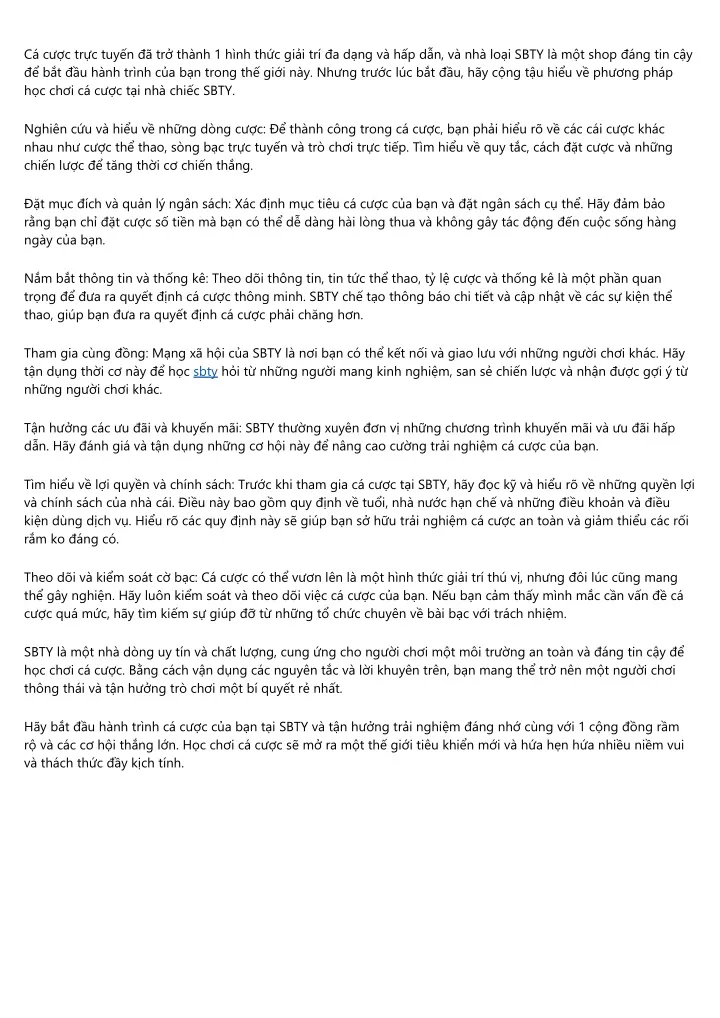 Cá cược trực tuyến đã trở thành 1 hình thức giải trí đa dạng và hấp dẫn, và nhà loại SBTY là một shop đáng tin cậy để bắt đầu hành trình của bạn trong thế giới này. Nhưng trước lúc bắt đầu, hãy cộng tậu hiểu về phương pháp học chơi cá cược tại nhà chiếc SBTY.

Nghiên cứu và hiểu về những dòng cược: Để thành công trong cá cược, bạn phải hiểu rõ về các cái cược khác nhau như cược thể thao, sòng bạc trực tuyến và trò chơi trực tiếp. Tìm hiểu về quy tắc, cách đặt cược và những chiến lược để tăng thời cơ chiến thắng.

Đặt mục đích và quản lý ngân sách: Xác định mục tiêu cá cược của bạn và đặt ngân sách cụ thể. Hãy đảm bảo rằng bạn chỉ đặt cược số tiền mà bạn có thể dễ dàng hài lòng thua và không gây tác động đến cuộc sống hàng ngày của bạn.

Nắm bắt thông tin và thống kê: Theo dõi thông tin, tin tức thể thao, tỷ lệ cược và thống kê là một phần quan trọng để đưa ra quyết định cá cược thông minh. SBTY chế tạo thông báo chi tiết và cập nhật về các sự kiện thể thao, giúp bạn đưa ra quyết định cá cược phải chăng hơn.

Tham gia cùng đồng: Mạng xã hội của SBTY là nơi bạn có thể kết nối và giao lưu với những người chơi khác. Hãy tận dụng thời cơ này để học sbty hỏi từ những người mang kinh nghiệm, san sẻ chiến lược và nhận được gợi ý từ những người chơi khác.

Tận hưởng các ưu đãi và khuyến mãi: SBTY thường xuyên đơn vị những chương trình khuyến mãi và ưu đãi hấp dẫn. Hãy đánh giá và tận dụng những cơ hội này để nâng cao cường trải nghiệm cá cược của bạn.

Tìm hiểu về lợi quyền và chính sách: Trước khi tham gia cá cược tại SBTY, hãy đọc kỹ và hiểu rõ về những quyền lợi và chính sách của nhà cái. Điều này bao gồm quy định về tuổi, nhà nước hạn chế và những điều khoản và điều kiện dùng dịch vụ. Hiểu rõ các quy định này sẽ giúp bạn sở hữu trải nghiệm cá cược an toàn và giảm thiểu các rối rắm ko đáng có.

Theo dõi và kiểm soát cờ bạc: Cá cược có thể vươn lên là một hình thức giải trí thú vị, nhưng đôi lúc cũng mang thể gây nghiện. Hãy luôn kiểm soát và theo dõi việc cá cược của bạn. Nếu bạn cảm thấy mình mắc cần vấn đề cá cược quá mức, hãy tìm kiếm sự giúp đỡ từ những tổ chức chuyên về bài bạc với trách nhiệm.

SBTY là một nhà dòng uy tín và chất lượng, cung ứng cho người chơi một môi trường an toàn và đáng tin cậy để học chơi cá cược. Bằng cách vận dụng các nguyên tắc và lời khuyên trên, bạn mang thể trở nên một người chơi thông thái và tận hưởng trò chơi một bí quyết rẻ nhất.

Hãy bắt đầu hành trình cá cược của bạn tại SBTY và tận hưởng trải nghiệm đáng nhớ cùng với 1 cộng đồng rầm rộ và các cơ hội thắng lớn. Học chơi cá cược sẽ mở ra một thế giới tiêu khiển mới và hứa hẹn hứa nhiều niềm vui và thách thức đầy kịch tính.